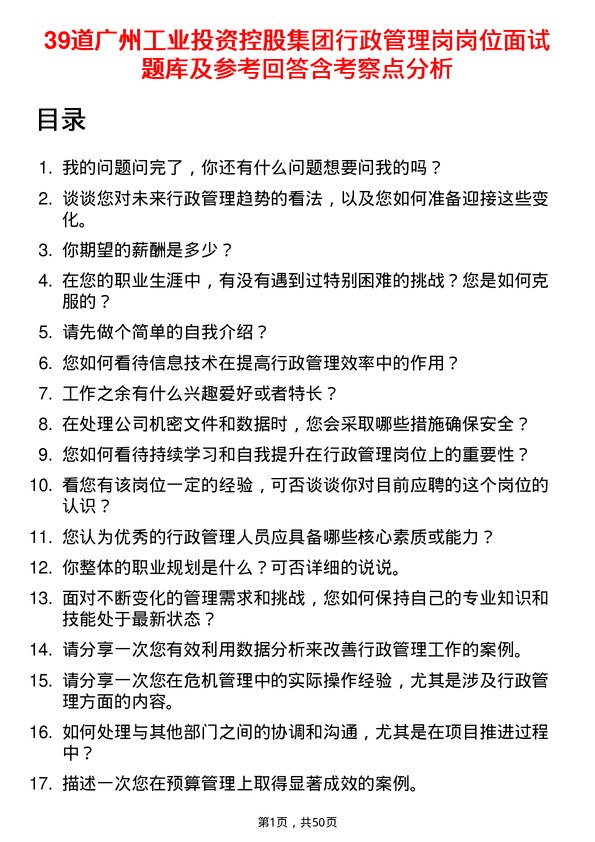 39道广州工业投资控股集团行政管理岗岗位面试题库及参考回答含考察点分析

目录

1. 我的问题问完了，你还有什么问题想要问我的吗？
2. 谈谈您对未来行政管理趋势的看法，以及您如何准备迎接这些变化。
3. 你期望的薪酬是多少？
4. 在您的职业生涯中，有没有遇到过特别困难的挑战？您是如何克服的？
5. 请先做个简单的自我介绍？
6. 您如何看待信息技术在提高行政管理效率中的作用？
7. 工作之余有什么兴趣爱好或者特长？
8. 在处理公司机密文件和数据时，您会采取哪些措施确保安全？
9. 您如何看待持续学习和自我提升在行政管理岗位上的重要性？
10. 看您有该岗位一定的经验，可否谈谈你对目前应聘的这个岗位的认识？
11. 您认为优秀的行政管理人员应具备哪些核心素质或能力？
12. 你整体的职业规划是什么？可否详细的说说。
13. 面对不断变化的管理需求和挑战，您如何保持自己的专业知识和技能处于最新状态？
14. 请分享一次您有效利用数据分析来改善行政管理工作的案例。
15. 请分享一次您在危机管理中的实际操作经验，尤其是涉及行政管理方面的内容。
16. 如何处理与其他部门之间的协调和沟通，尤其是在项目推进过程中？
17. 描述一次您在预算管理上取得显著成效的案例。

第1页，共50页